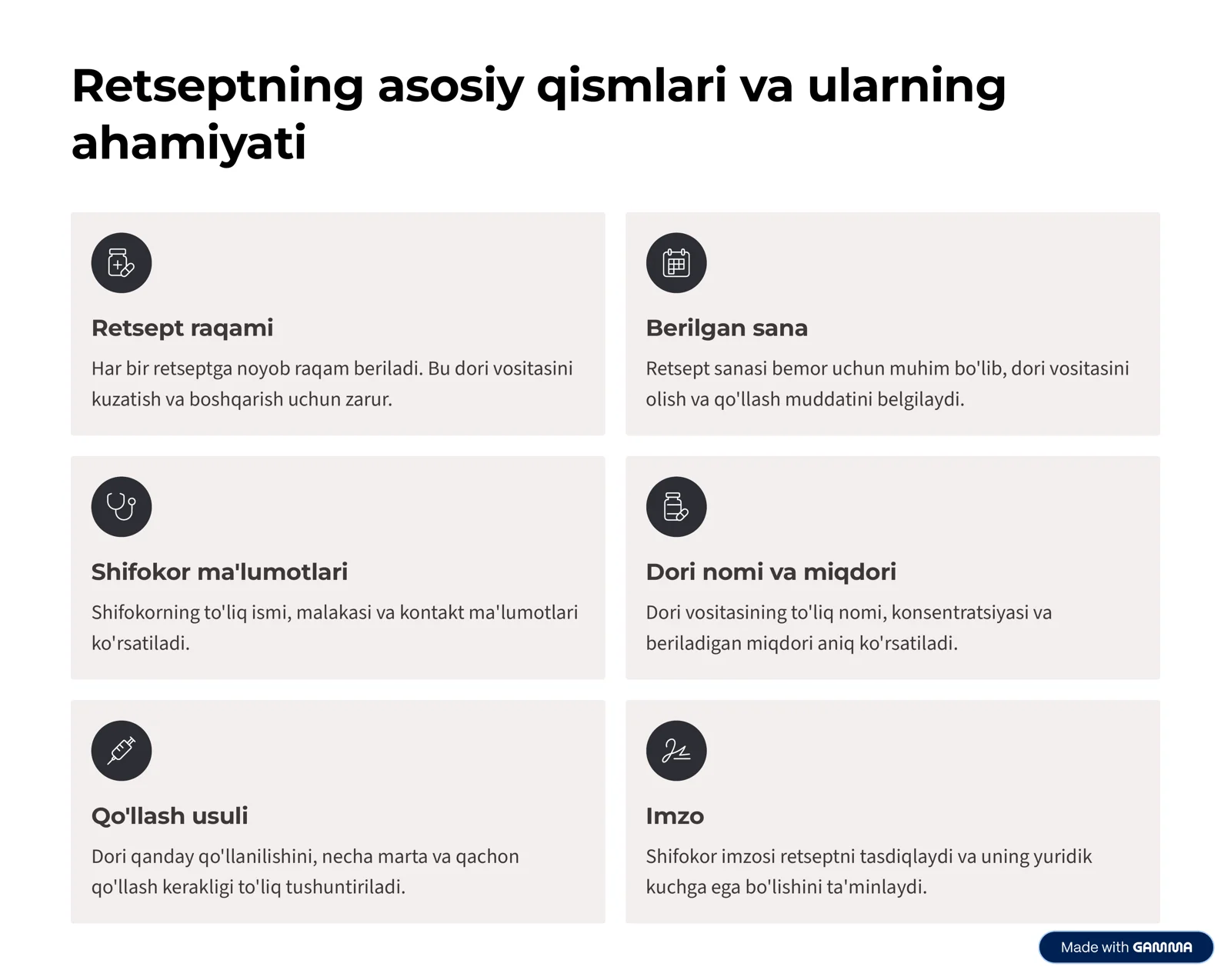 Retseptning asosiy qismlari va ularning ahamiyati

Retsept raqami

Har bir retseptga noyob raqam beriladi. Bu dori vositasini kuzatish va boshqarish uchun zarur.

Berilgan sana

Retsept sanasi bemor uchun muhim bo'lib, dori vositasini olish va qo'llash muddatini belgilaydi.

Shifokor ma'lumotlari

Shifokorning to'liq ismi, malakasi va kontakt ma'lumotlari ko'rsatiladi.

Dori nomi va miqdori

Dori vositasining to'liq nomi, konsentratsiyasi va beriladigan miqdori aniq ko'rsatiladi.

Qo'llash usuli

Dori qanday qo'llanilishini, necha marta va qachon qo'llash kerakligi to'liq tushuntiriladi.

Imzo

Shifokor imzosi retseptni tasdiqlaydi va uning yuridik kuchga ega bo'lishini ta'minlaydi.

Made with GAMMA